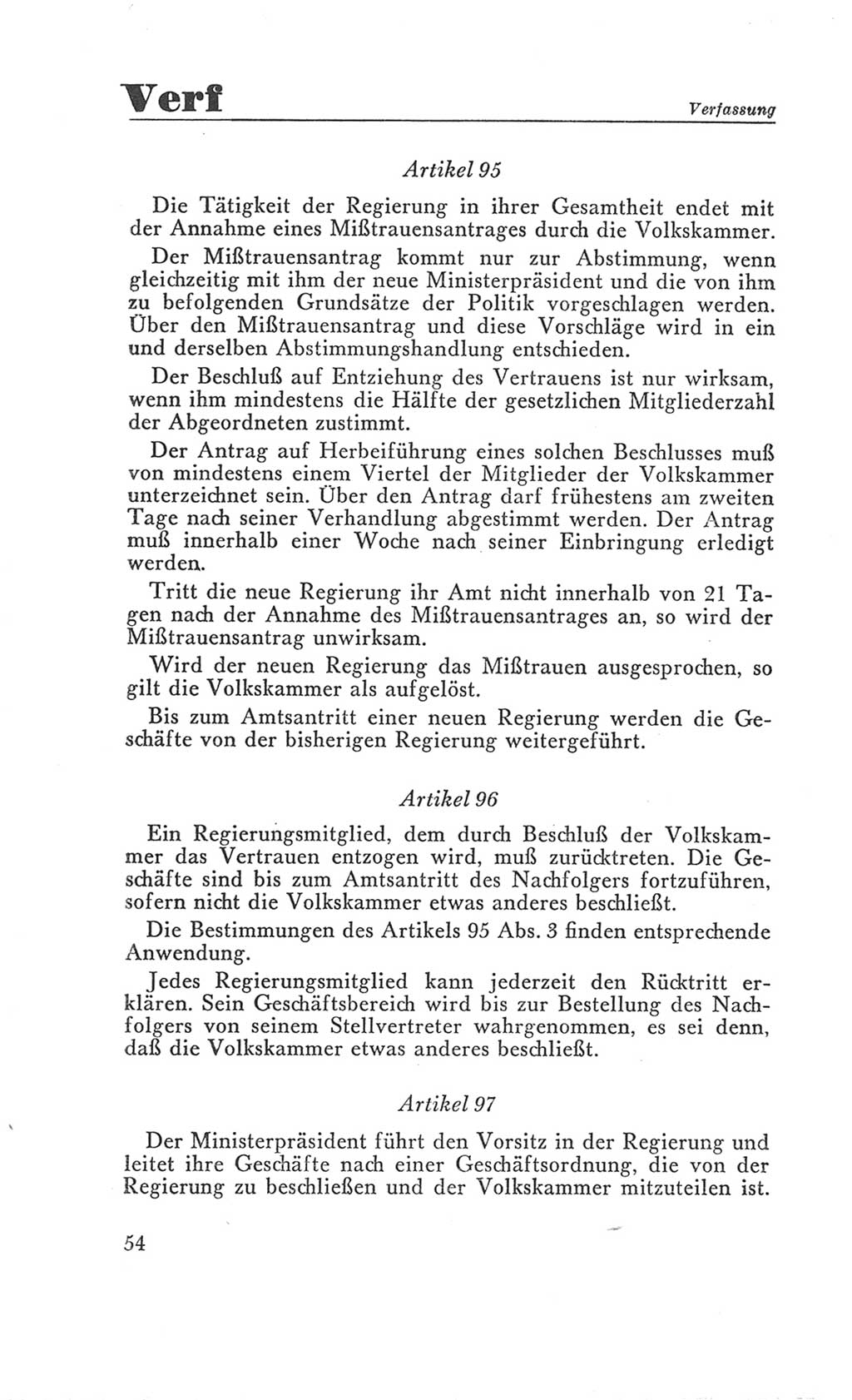 Verf

Verfassung

Artikel 95

Die Tätigkeit der Regierung in ihrer Gesamtheit endet mit der Annahme eines Mißtrauensantrages durch die Volkskammer.

Der Mißtrauensantrag kommt nur zur Abstimmung, wenn gleichzeitig mit ihm der neue Ministerpräsident und die von ihm zu befolgenden Grundsätze der Politik vorgeschlagen werden. Über den Mißtrauensantrag und diese Vorschläge wird in ein und derselben Abstimmungshandlung entschieden.

Der Beschluß auf Entziehung des Vertrauens ist nur wirksam, wenn ihm mindestens die Hälfte der gesetzlichen Mitgliederzahl der Abgeordneten zustimmt.

Der Antrag auf Herbeiführung eines solchen Beschlusses muß von mindestens einem Viertel der Mitglieder der Volkskammer unterzeichnet sein. Über den Antrag darf frühestens am zweiten Tage nach seiner Verhandlung abgestimmt werden. Der Antrag muß innerhalb einer Woche nach seiner Einbringung erledigt werden.

Tritt die neue Regierung ihr Amt nicht innerhalb von 21 Tagen nach der Annahme des Mißtrauensantrages an, so wird der Mißtrauensantrag unwirksam.

Wird der neuen Regierung das Mißtrauen ausgesprochen, so gilt die Volkskammer als aufgelöst.

Bis zum Amtsantritt einer neuen Regierung werden die Geschäfte von der bisherigen Regierung weitergeführt.

Artikel 96

Ein Regierungsmitglied, dem durch Beschluß der Volkskammer das Vertrauen entzogen wird, muß zurücktreten. Die Geschäfte sind bis zum Amtsantritt des Nachfolgers fortzuführen, sofern nicht die Volkskammer etwas anderes beschließt.

Die Bestimmungen des Artikels 95 Abs. 3 finden entsprechende Anwendung.

Jedes Regierungsmitglied kann jederzeit den Rücktritt erklären. Sein Geschäftsbereich wird bis zur Bestellung des Nachfolgers von seinem Stellvertreter wahrgenommen, es sei denn, daß die Volkskammer etwas anderes beschließt.

Artikel 97

Der Ministerpräsident führt den Vorsitz in der Regierung und leitet ihre Geschäfte nach einer Geschäftsordnung, die von der Regierung zu beschließen und der Volkskammer mitzuteilen ist.

54